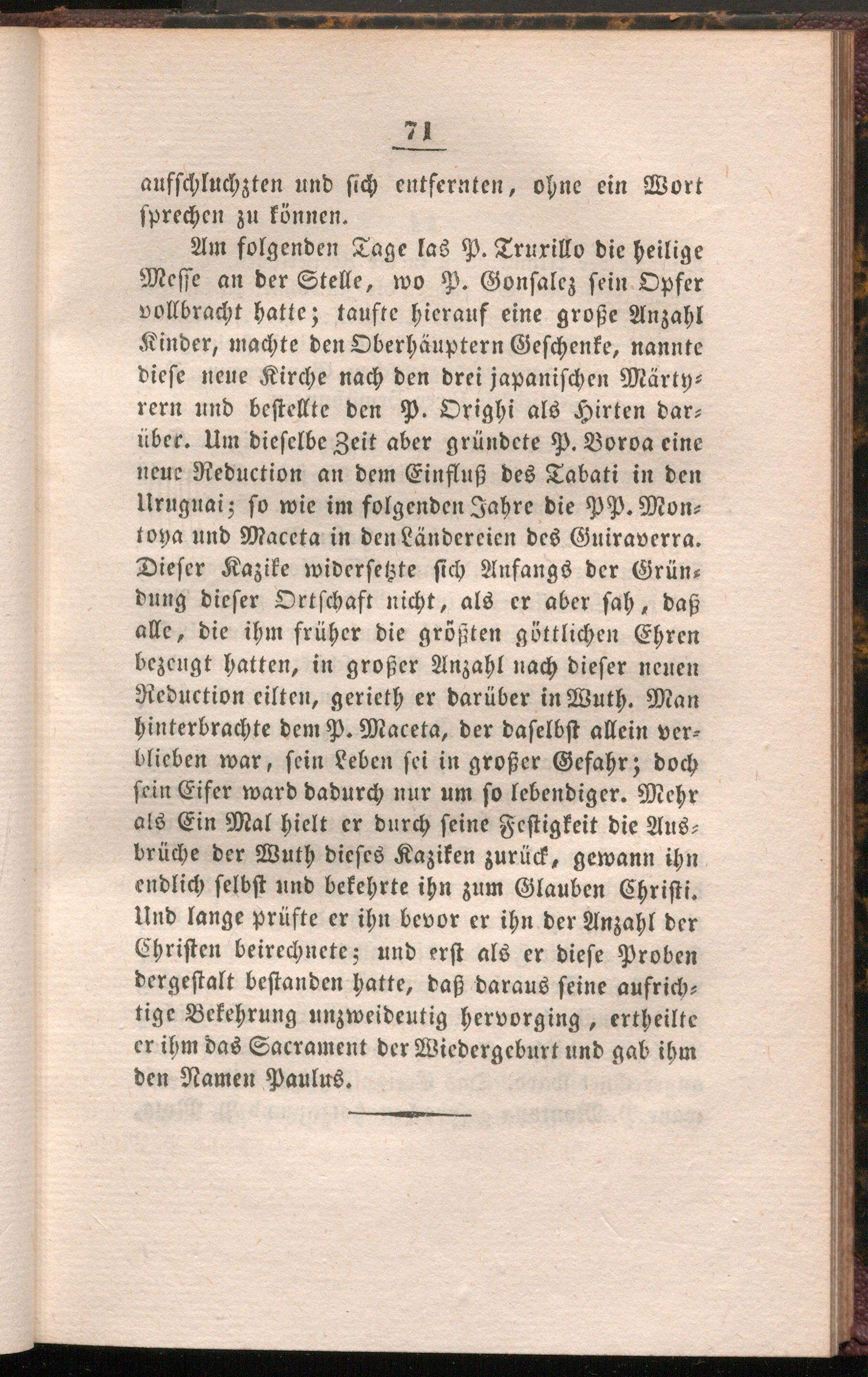 71

aufschluchzten und sich entfernten, ohne ein Wort sprechen zu können.

Am folgenden Tage las P. Truxillo die heilige Messe an der Stelle, wo P. Gonsalez sein Opfer vollbracht hatte; taufte hierauf eine große Anzahl Kinder, machte den Oberhäuptern Geschenke, nannte diese neue Kirche nach den drei japanischen Märtyrern und bestellte den P. Orighi als Hirten darüber. Um dieselbe Zeit aber gründete P. Boroa eine neue Reduction an dem Einfluß des Tabati in den Uruguai; so wie im folgenden Jahre die PP. Montoya und Maceta in den Ländereien des Guiraverra. Dieser Kazike widersetzte sich Anfangs der Gründung dieser Ortschaft nicht, als er aber sah, daß alle, die ihm früher die größten göttlichen Ehren bezeugt hatten, in großer Anzahl nach dieser neuen Reduction eilten, gerieth er darüber in Wuth. Man hinterbrachte dem P. Maceta, der daselbst allein verblieben war, sein Leben sei in großer Gefahr; doch sein Eifer ward dadurch nur um so lebendiger. Mehr als Ein Mal hielt er durch seine Festigkeit die Ausbrüche der Wuth dieses Kaziken zurück, gewann ihn endlich selbst und bekehrte ihn zum Glauben Christi. Und lange prüfte er ihn bevor er ihn der Anzahl der Christen beirechnete; und erst als er diese Proben dergestalt bestanden hatte, daß daraus seine aufrichtige Bekehrung unzweideutig hervorging, ertheilte er ihm das Sacrament der Wiedergeburt und gab ihm den Namen Paulus.